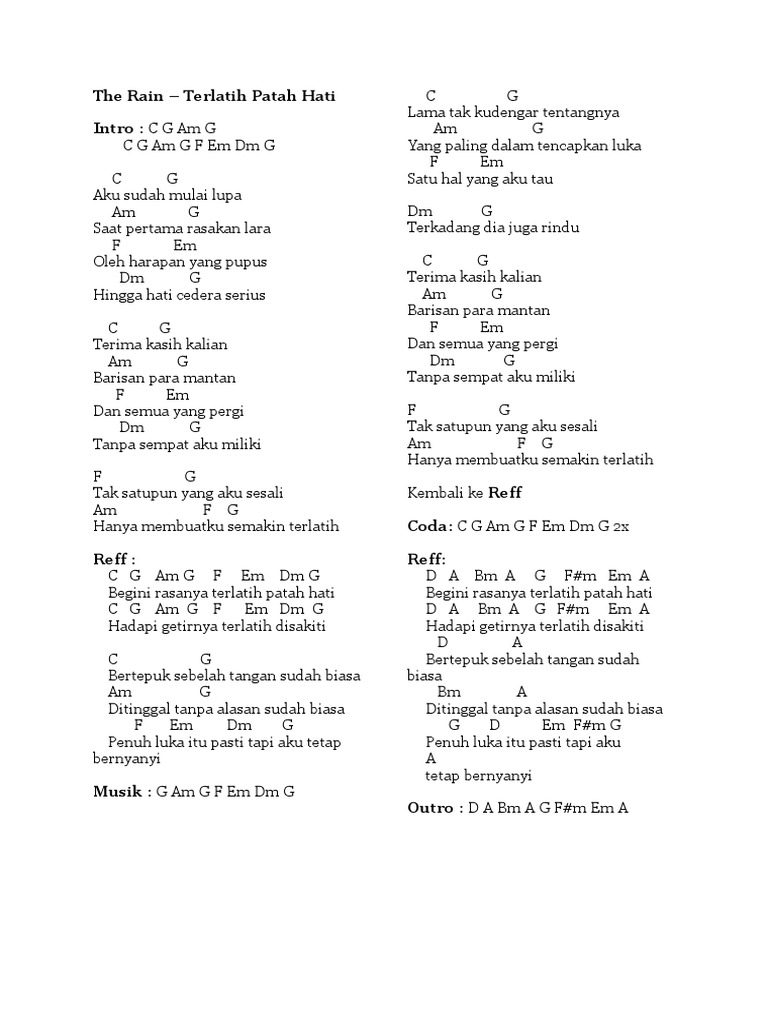 The Rain – Terlatih Patah Hati

Intro : C G Am G
C G Am G F Em Dm G

C G
Aku sudah mulai lupa
Am G
Saat pertama rasakan lara
F Em
Oleh harapan yang pupus
Dm G
Hingga hati cedera serius

C G
Terima kasih kalian
Am G
Barisan para mantan
F Em
Dan semua yang pergi
Dm G
Tanpa sempat aku miliki

F G
Tak satupun yang aku sesali
Am F G
Hanya membuatku semakin terlatih

Reff :
C G Am G F Em Dm G
Begini rasanya terlatih patah hati
C G Am G F Em Dm G
Hadapi getirnya terlatih disakiti

C G
Bertepuk sebelah tangan sudah biasa
Am G
Ditinggal tanpa alasan sudah biasa
F Em Dm G
Penuh luka itu pasti tapi aku tetap bernyanyi

Musik : G Am G F Em Dm G

C G
Lama tak kudengar tentangnya
Am G
Yang paling dalam tencapkan luka
F Em
Satu hal yang aku tau

Dm G
Terkadang dia juga rindu

C G
Terima kasih kalian
Am G
Barisan para mantan
F Em
Dan semua yang pergi
Dm G
Tanpa sempat aku miliki

F G
Tak satupun yang aku sesali
Am F G
Hanya membuatku semakin terlatih

Kembali ke Reff

Coda: C G Am G F Em Dm G 2x

Reff:
D A Bm A G F#m Em A
Begini rasanya terlatih patah hati
D A Bm A G F#m Em A
Hadapi getirnya terlatih disakiti
D A
Bertepuk sebelah tangan sudah biasa
Bm A
Ditinggal tanpa alasan sudah biasa
G D Em F#m G
Penuh luka itu pasti tapi aku
A
tetap bernyanyi

Outro : D A Bm A G F#m Em A